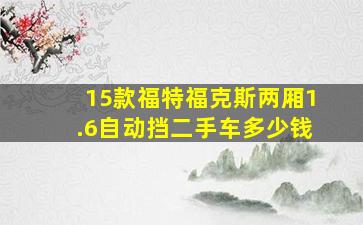 15款福特福克斯两厢1.6自动挡二手车多少钱